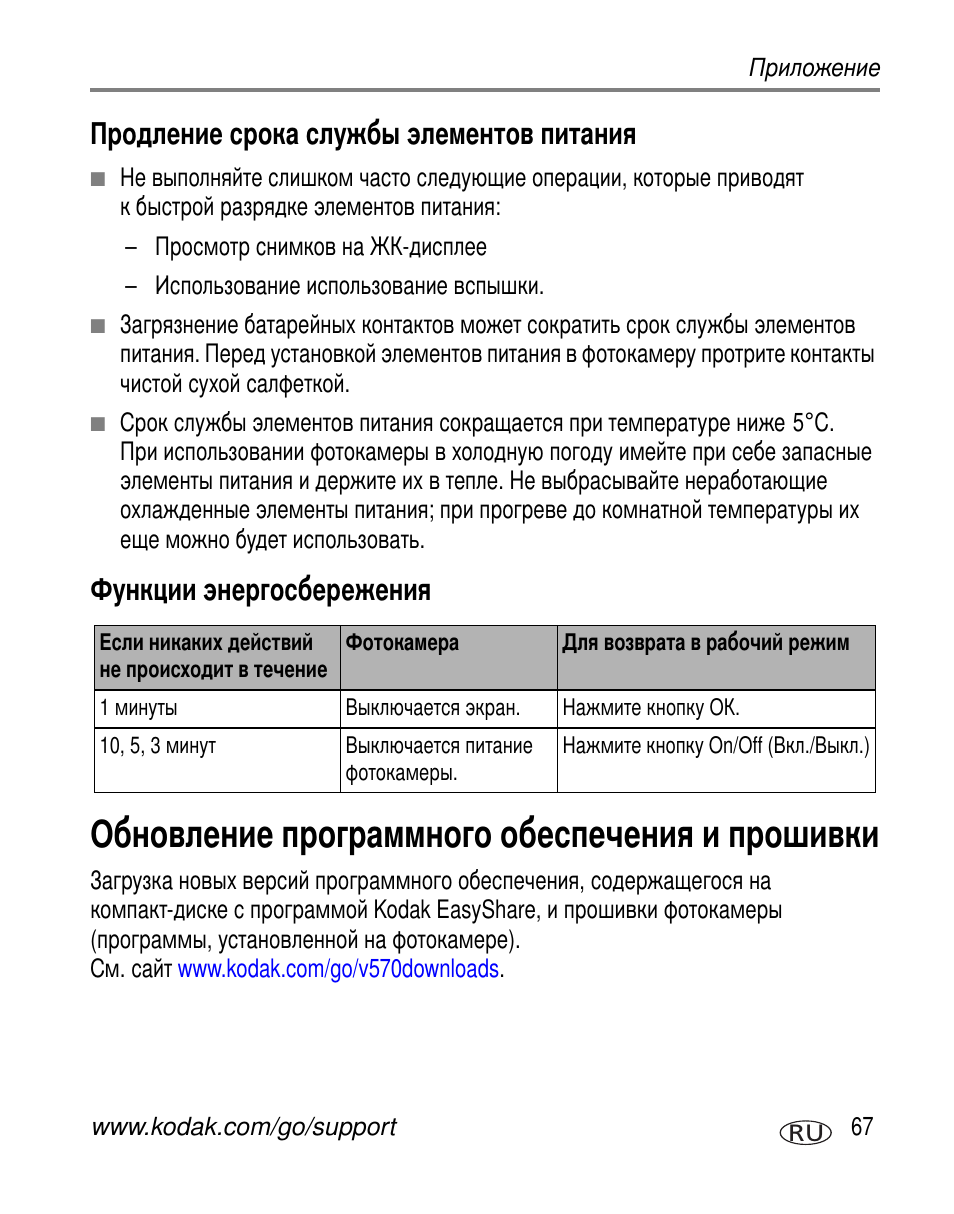 Приложение

Продление срока службы элементов питания

■ Не выполняйте слишком часто следующие операции, которые приводят к быстрой разрядке элементов питания:

– Просмотр снимков на ЖК-дисплее

– Использование использование вспышки.

■ Загрязнение батарейных контактов может сократить срок службы элементов питания. Перед установкой элементов питания в фотокамеру протрите контакты чистой сухой салфеткой.

■ Срок службы элементов питания сокращается при температуре ниже 5°C. При использовании фотокамеры в холодную погоду имейте при себе запасные элементы питания и держите их в тепле. Не выбрасывайте неработающие охлажденные элементы питания; при прогреве до комнатной температуры их еще можно будет использовать.

Функции энергосбережения

| Если никаких действий не происходит в течение | Фотокамера | Для возврата в рабочий режим |
|---|---|---|
| 1 минуты | Выключается экран. | Нажмите кнопку OK. |
| 10, 5, 3 минут | Выключается питание фотокамеры. | Нажмите кнопку On/Off (Вкл./Выкл.) |

Обновление программного обеспечения и прошивки

Загрузка новых версий программного обеспечения, содержащегося на компакт-диске с программой Kodak EasyShare, и прошивки фотокамеры (программы, установленной на фотокамере).
См. сайт www.kodak.com/go/v570downloads.

www.kodak.com/go/support RU 67